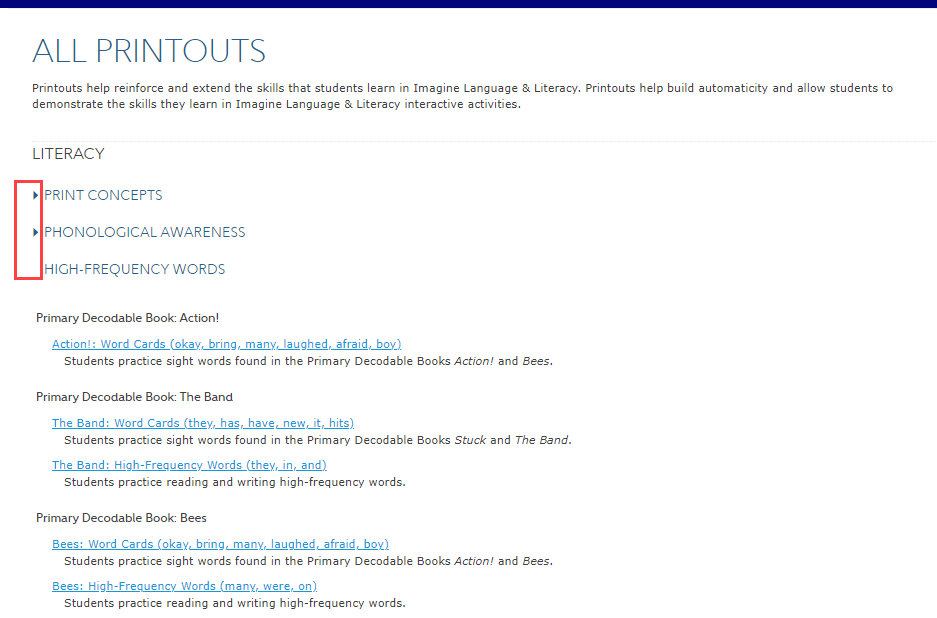 ALL PRINTOUTS

Printouts help reinforce and extend the skills that students learn in Imagine Language & Literacy. Printouts help build automaticity and allow students to demonstrate the skills they learn in Imagine Language & Literacy interactive activities.

LITERACY

PRINT CONCEPTS

PHONOLOGICAL AWARENESS

HIGH-FREQUENCY WORDS

Primary Decodable Book: Action!

Action!: Word Cards (okay, bring, many, laughed, afraid, boy)
Students practice sight words found in the Primary Decodable Books Action! and Bees.

Primary Decodable Book: The Band

The Band: Word Cards (they, has, have, new, it, hits)
Students practice sight words found in the Primary Decodable Books Stuck and The Band.

The Band: High-Frequency Words (they, in, and)
Students practice reading and writing high-frequency words.

Primary Decodable Book: Bees

Bees: Word Cards (okay, bring, many, laughed, afraid, boy)
Students practice sight words found in the Primary Decodable Books Action! and Bees.

Bees: High-Frequency Words (many, were, on)
Students practice reading and writing high-frequency words.